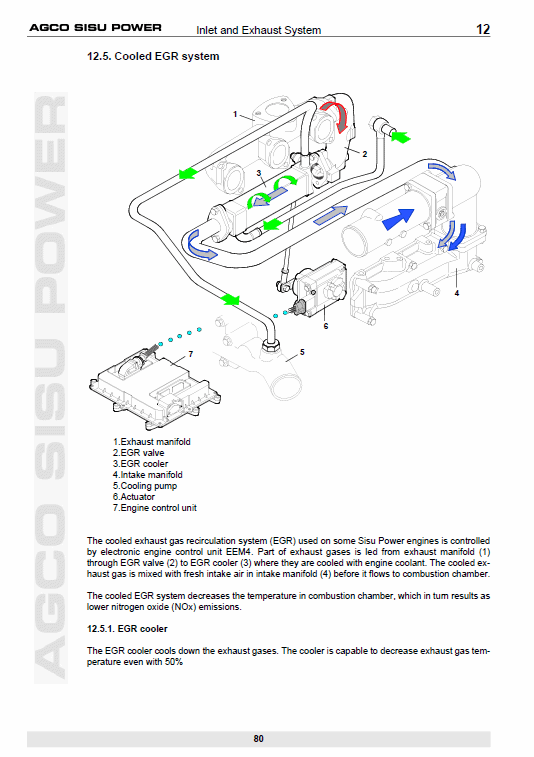 AGCO SISU POWER Inlet and Exhaust System 12

12.5. Cooled EGR system

AGCO SISU POWER

1
2
3
4
5
6
7

1.Exhaust manifold
2.EGR valve
3.EGR cooler
4.Intake manifold
5.Cooling pump
6.Actuator
7.Engine control unit

The cooled exhaust gas recirculation system (EGR) used on some Sisu Power engines is controlled by electronic engine control unit EEM4. Part of exhaust gases is led from exhaust manifold (1) through EGR valve (2) to EGR cooler (3) where they are cooled with engine coolant. The cooled exhaust gas is mixed with fresh intake air in intake manifold (4) before it flows to combustion chamber.

The cooled EGR system decreases the temperature in combustion chamber, which in turn results as lower nitrogen oxide (NOx) emissions.

12.5.1. EGR cooler

The EGR cooler cools down the exhaust gases. The cooler is capable to decrease exhaust gas temperature even with 50%

80